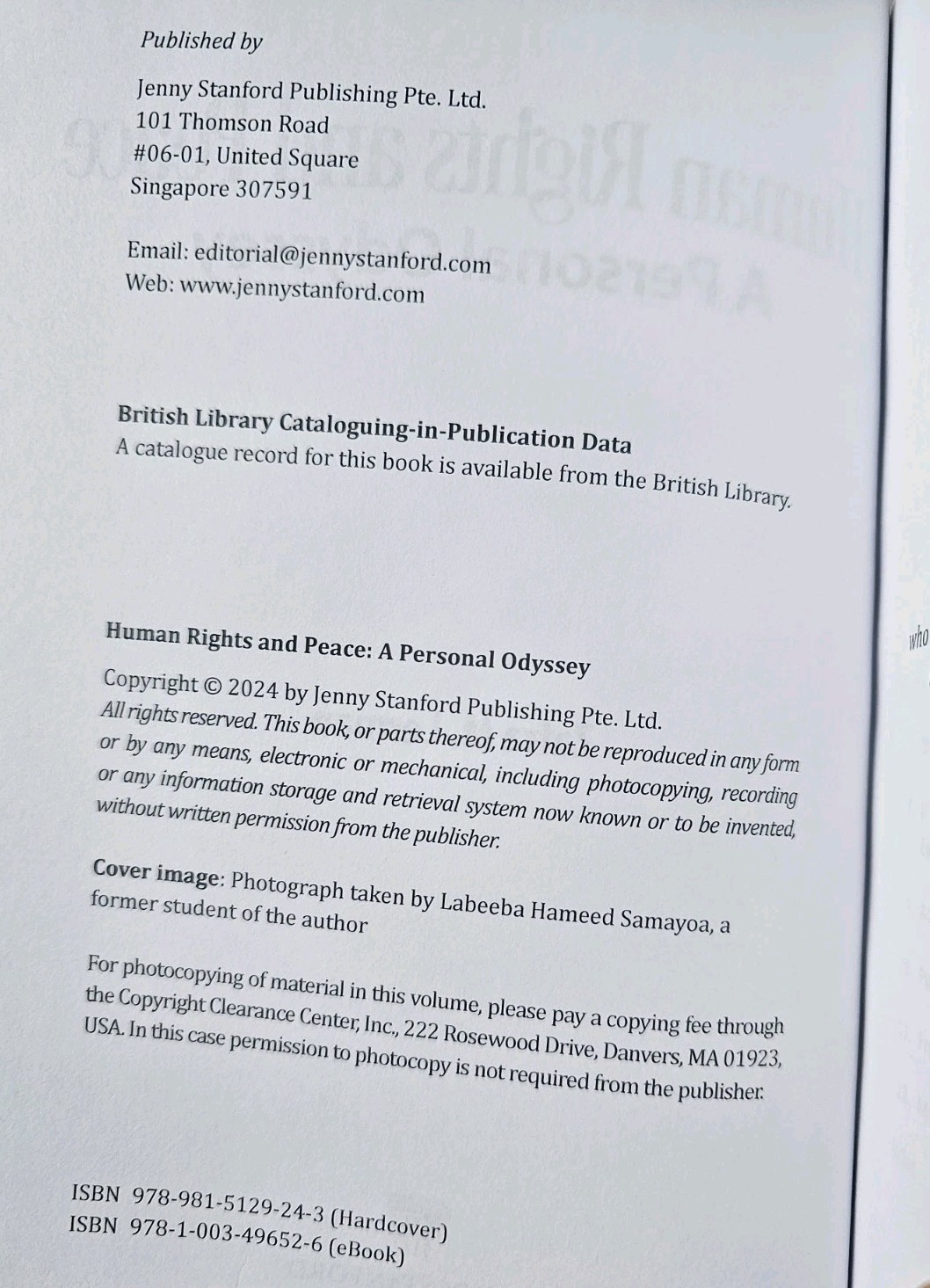 Published by

Jenny Stanford Publishing Pte. Ltd.
101 Thomson Road
#06-01, United Square
Singapore 307591

Email: editorial@jennystanford.com
Web: www.jennystanford.com

British Library Cataloguing-in-Publication Data
A catalogue record for this book is available from the British Library.

who

Human Rights and Peace: A Personal Odyssey

Copyright © 2024 by Jenny Stanford Publishing Pte. Ltd.
All rights reserved. This book, or parts thereof, may not be reproduced in any form or by any means, electronic or mechanical, including photocopying, recording or any information storage and retrieval system now known or to be invented, without written permission from the publisher.

Cover image: Photograph taken by Labeeba Hameed Samayoa, a former student of the author

For photocopying of material in this volume, please pay a copying fee through the Copyright Clearance Center, Inc., 222 Rosewood Drive, Danvers, MA 01923, USA. In this case permission to photocopy is not required from the publisher.

ISBN 978-981-5129-24-3 (Hardcover)
ISBN 978-1-003-49652-6 (eBook)